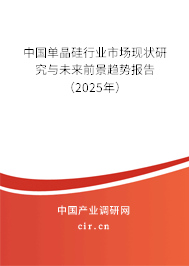 中国单晶硅行业市场现状研究与未来前景趋势报告（2025年）

中国产业调研网
cir.cn